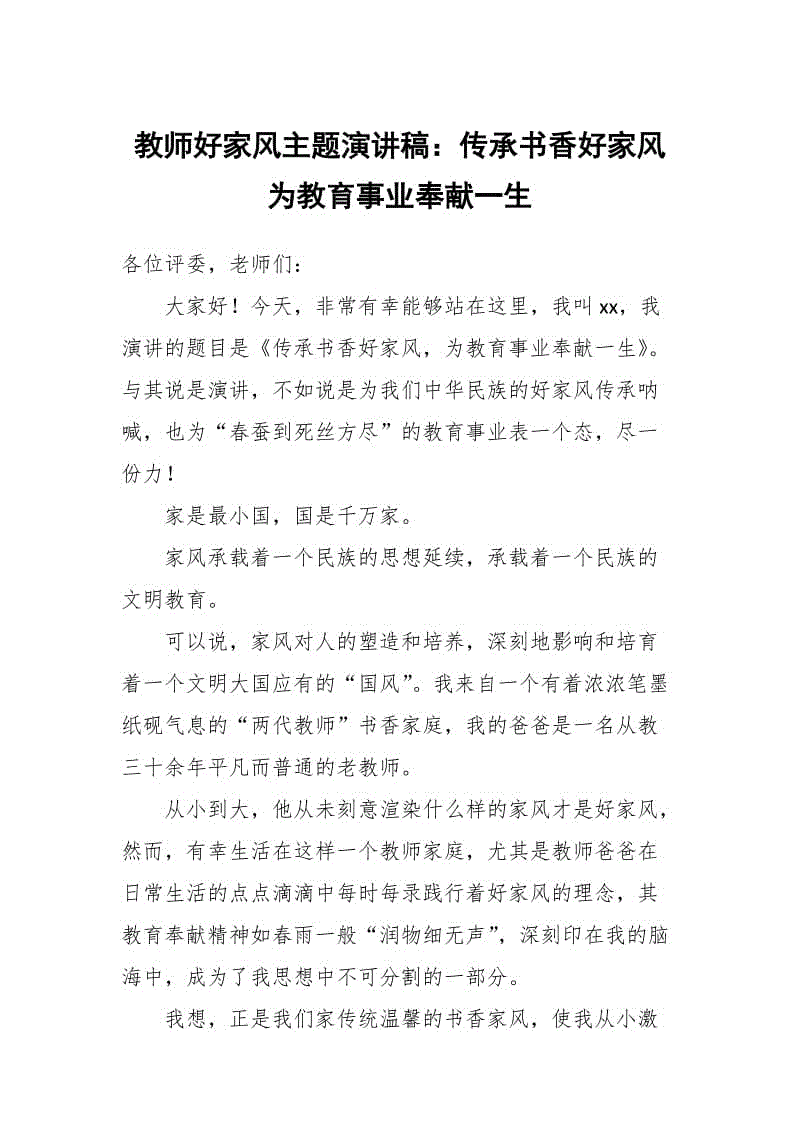 教师好家风主题演讲稿：传承书香好家风为教育事业奉献一生

各位评委，老师们：

大家好！今天，非常有幸能够站在这里，我叫xx，我演讲的题目是《传承书香好家风，为教育事业奉献一生》。与其说是演讲，不如说是为我们中华民族的好家风传承呐喊，也为“春蚕到死丝方尽”的教育事业表一个态，尽一份力！

家是最小国，国是千万家。

家风承载着一个民族的思想延续，承载着一个民族的文明教育。

可以说，家风对人的塑造和培养，深刻地影响和培育着一个文明大国应有的“国风”。我来自一个有着浓浓笔墨纸砚气息的“两代教师”书香家庭，我的爸爸是一名从教三十余年平凡而普通的老教师。

从小到大，他从未刻意渲染什么样的家风才是好家风，然而，有幸生活在这样一个教师家庭，尤其是教师爸爸在日常生活的点点滴滴中每时每录践行着好家风的理念，其教育奉献精神如春雨一般“润物细无声”，深刻印在我的脑海中，成为了我思想中不可分割的一部分。

我想，正是我们家传统温馨的书香家风，使我从小激